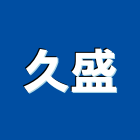 久盛